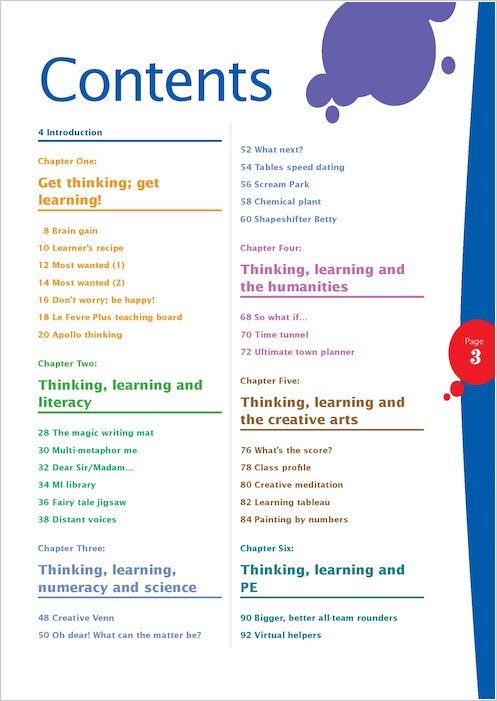 Contents

4 Introduction

Chapter One:

Get thinking; get learning!

8 Brain gain
10 Learner's recipe
12 Most wanted (1)
14 Most wanted (2)
16 Don't worry; be happy!
18 Le Fevre Plus teaching board
20 Apollo thinking

Chapter Two:

Thinking, learning and literacy

28 The magic writing mat
30 Multi-metaphor me
32 Dear Sir/Madam...
34 MI library
36 Fairy tale jigsaw
38 Distant voices

Chapter Three:

Thinking, learning, numeracy and science

48 Creative Venn
50 Oh dear! What can the matter be?
52 What next?
54 Tables speed dating
56 Scream Park
58 Chemical plant
60 Shapeshifter Betty

Chapter Four:

Thinking, learning and the humanities

68 So what if...
70 Time tunnel
72 Ultimate town planner

Chapter Five:

Thinking, learning and the creative arts

76 What's the score?
78 Class profile
80 Creative meditation
82 Learning tableau
84 Painting by numbers

Chapter Six:

Thinking, learning and PE

90 Bigger, better all-team rounders
92 Virtual helpers

Page 3